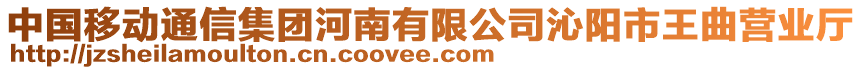 中国移动通信集团河南有限公司沁阳市王曲营业厅
http://jzsheilamoulton.cn.coovee.com